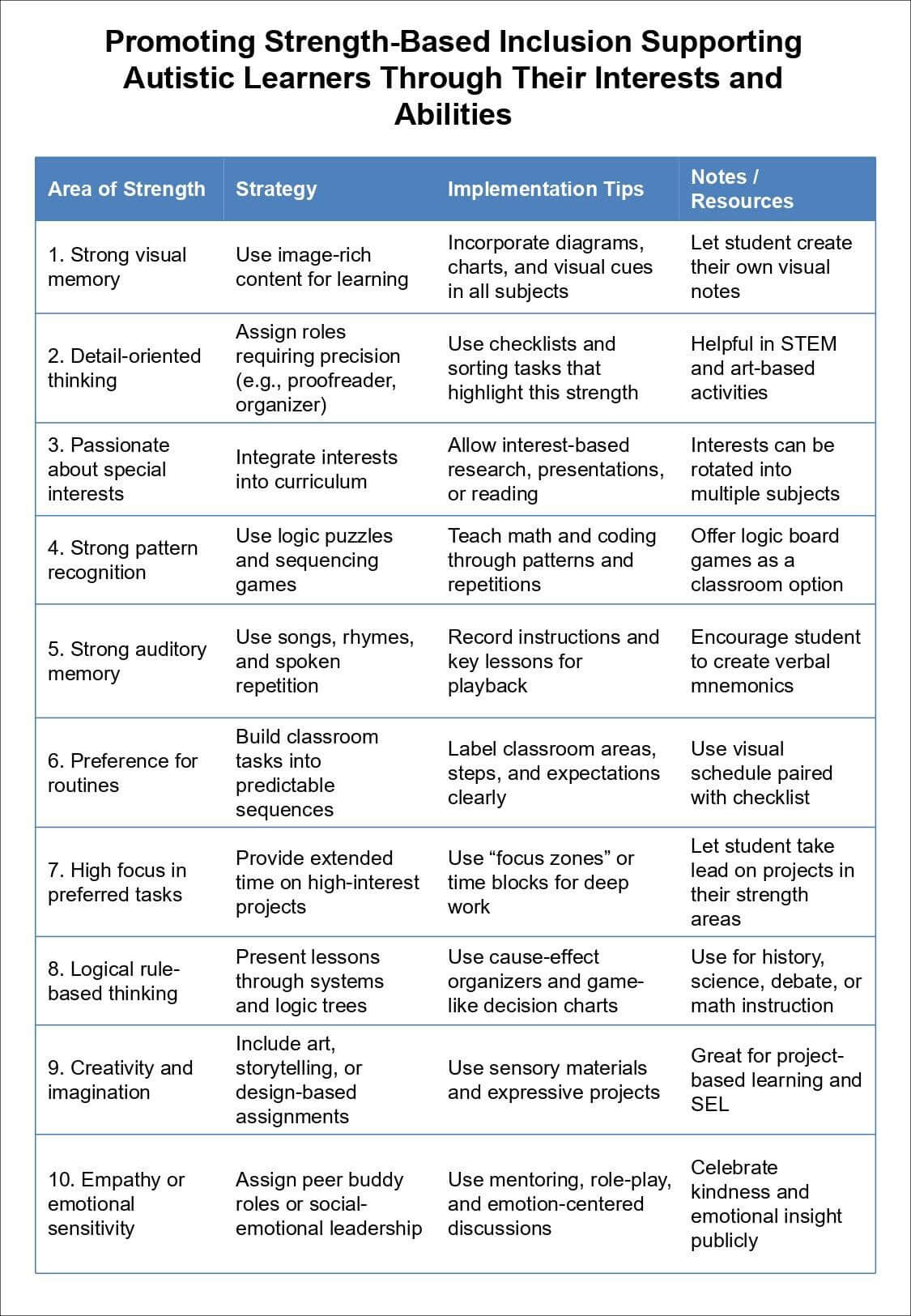 Promoting Strength-Based Inclusion Supporting Autistic Learners Through Their Interests and Abilities

| Area of Strength | Strategy | Implementation Tips | Notes / Resources |
|---|---|---|---|
| 1. Strong visual memory | Use image-rich content for learning | Incorporate diagrams, charts, and visual cues in all subjects | Let student create their own visual notes |
| 2. Detail-oriented thinking | Assign roles requiring precision (e.g., proofreader, organizer) | Use checklists and sorting tasks that highlight this strength | Helpful in STEM and art-based activities |
| 3. Passionate about special interests | Integrate interests into curriculum | Allow interest-based research, presentations, or reading | Interests can be rotated into multiple subjects |
| 4. Strong pattern recognition | Use logic puzzles and sequencing games | Teach math and coding through patterns and repetitions | Offer logic board games as a classroom option |
| 5. Strong auditory memory | Use songs, rhymes, and spoken repetition | Record instructions and key lessons for playback | Encourage student to create verbal mnemonics |
| 6. Preference for routines | Build classroom tasks into predictable sequences | Label classroom areas, steps, and expectations clearly | Use visual schedule paired with checklist |
| 7. High focus in preferred tasks | Provide extended time on high-interest projects | Use “focus zones” or time blocks for deep work | Let student take lead on projects in their strength areas |
| 8. Logical rule-based thinking | Present lessons through systems and logic trees | Use cause-effect organizers and game-like decision charts | Use for history, science, debate, or math instruction |
| 9. Creativity and imagination | Include art, storytelling, or design-based assignments | Use sensory materials and expressive projects | Great for project-based learning and SEL |
| 10. Empathy or emotional sensitivity | Assign peer buddy roles or social-emotional leadership | Use mentoring, role-play, and emotion-centered discussions | Celebrate kindness and emotional insight publicly |